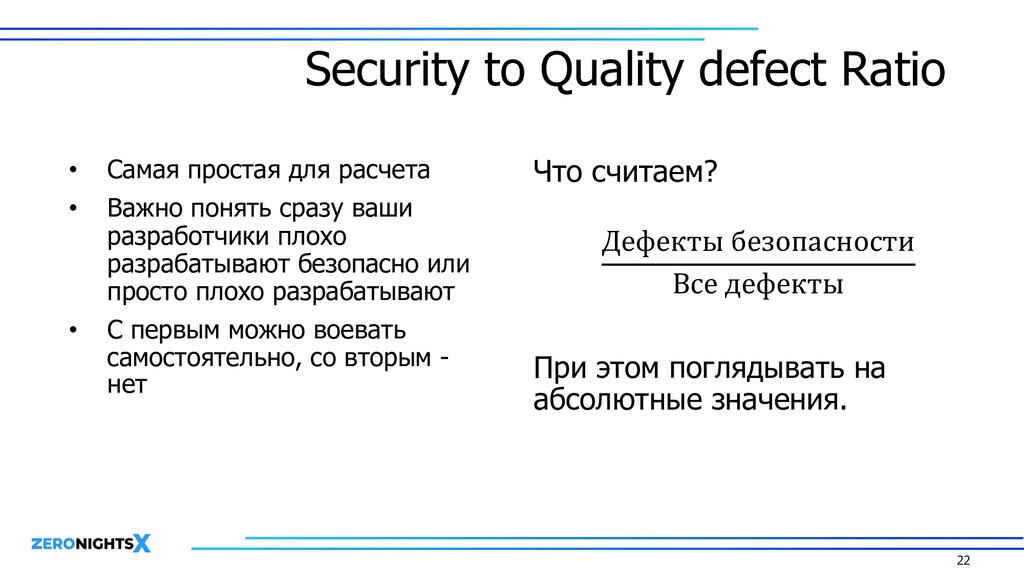 Security to Quality defect Ratio

• Самая простая для расчета
• Важно понять сразу ваши разработчики плохо разрабатывают безопасно или просто плохо разрабатывают
• С первым можно воевать самостоятельно, со вторым - нет

Что считаем?

$\frac{\text{Дефекты безопасности}}{\text{Все дефекты}}$

При этом поглядывать на абсолютные значения.

ZERONIGHTSX

22